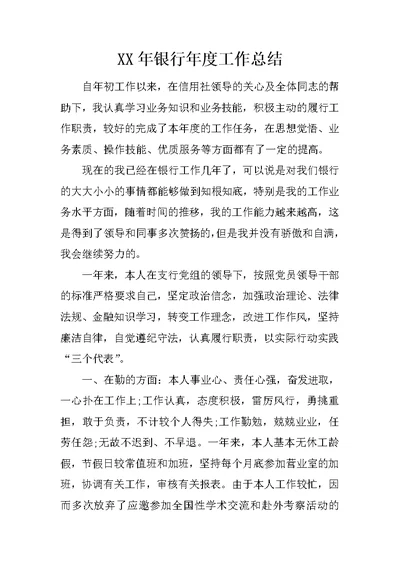 XX 年银行年度工作总结

自年初工作以来，在信用社领导的关心及全体同志的帮助下，我认真学习业务知识和业务技能，积极主动的履行工作职责，较好的完成了本年度的工作任务，在思想觉悟、业务素质、操作技能、优质服务等方面都有了一定的提高。

现在的我已经在银行工作几年了，可以说是对我们银行的大大小小的事情都能够做到知根知底，特别是我的工作业务水平方面，随着时间的推移，我的工作能力越来越高，这是得到了领导和同事多次赞扬的，但是我并没有骄傲和自满，我会继续努力的。

一年来，本人在支行党组的领导下，按照党员领导干部的标准严格要求自己，坚定政治信念，加强政治理论、法律法规、金融知识学习，转变工作理念，改进工作作风，坚持廉洁自律，自觉遵纪守法，认真履行职责，以实际行动实践“三个代表”。

一、在勤的方面：本人事业心、责任心强，奋发进取，一心扑在工作上;工作认真，态度积极，雷厉风行，勇挑重担，敢于负责，不计较个人得失;工作勤勉，兢兢业业，任劳任怨;无故不迟到、不早退。一年来，本人基本无休工龄假，节假日较常值班和加班，坚持每个月底参加营业室的加班，协调有关工作，审核有关报表。由于本人工作较忙，因而多次放弃了应邀参加全国性学术交流和赴外考察活动的